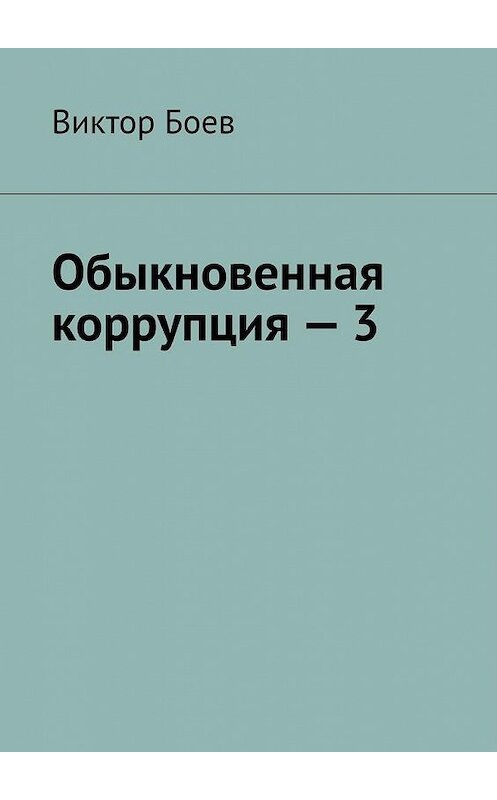 Виктор Боев

Обыкновенная коррупция — 3